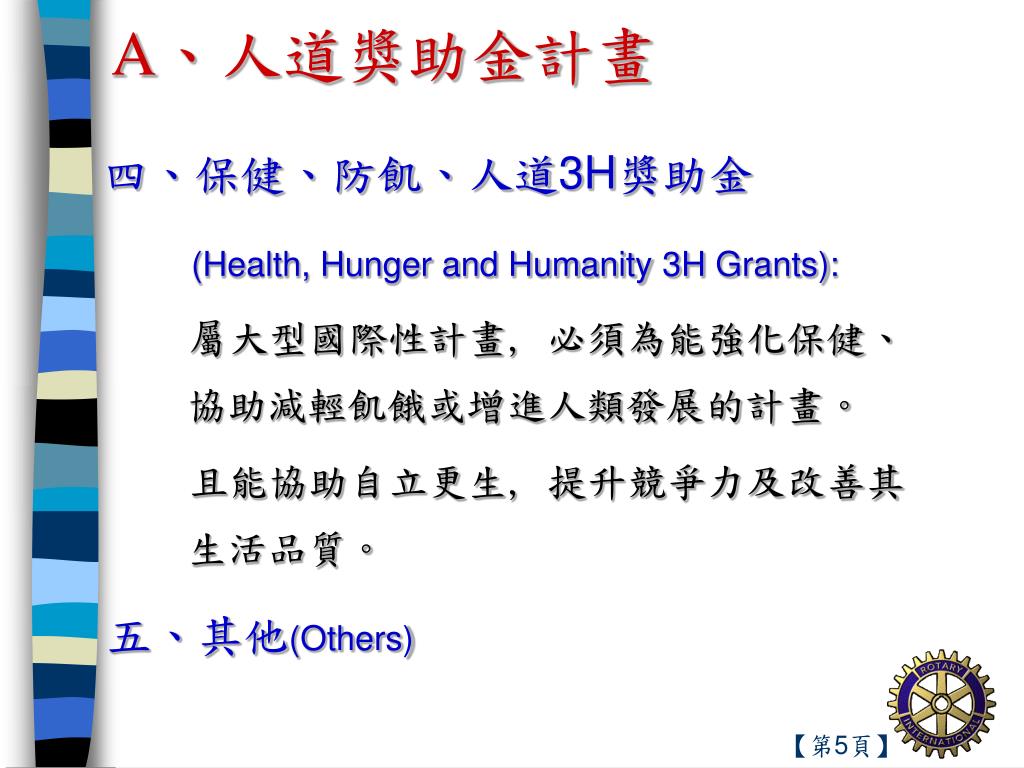 A、人道獎助金計畫

四、保健、防飢、人道3H獎助金

(Health, Hunger and Humanity 3H Grants):

屬大型國際性計畫，必須為能強化保健、協助減輕飢餓或增進人類發展的計畫。

且能協助自立更生，提升競爭力及改善其生活品質。

五、其他(Others)

ROTARY INTERNATIONAL

【第5頁】